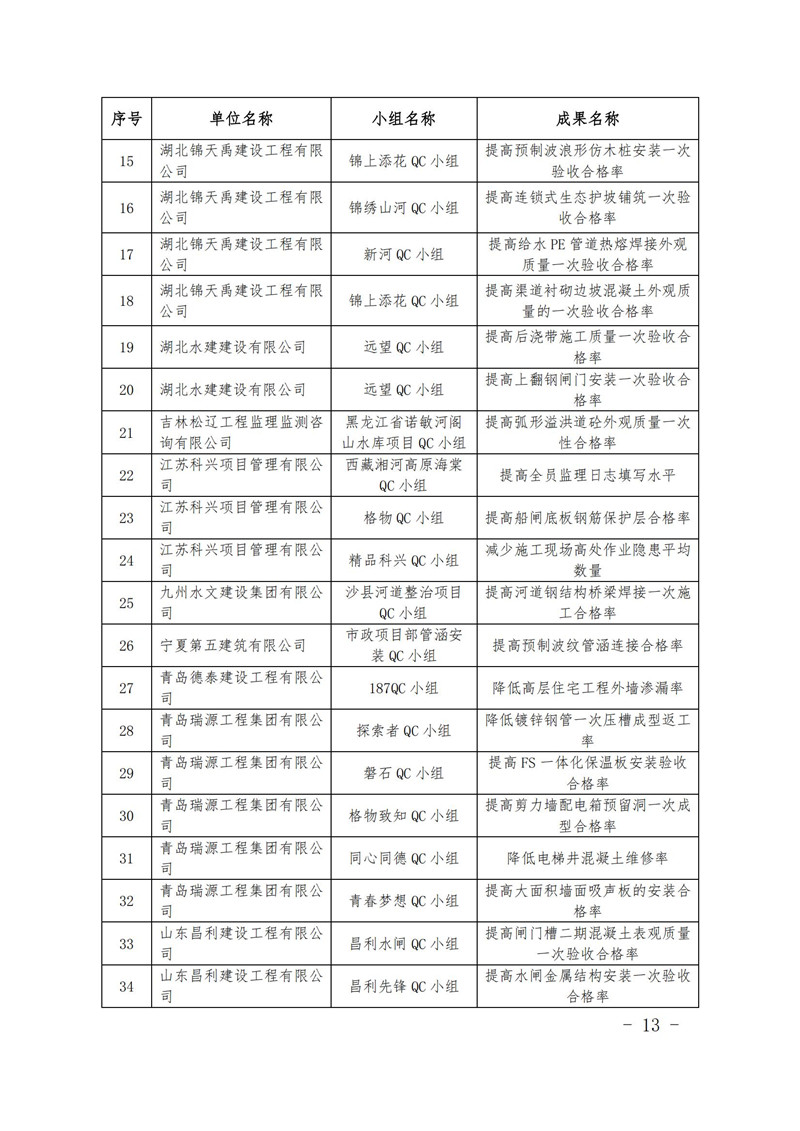 | 序号 | 单位名称 | 小组名称 | 成果名称 |
|---|---|---|---|
| 15 | 湖北锦天禹建设工程有限公司 | 锦上添花 QC 小组 | 提高预制波浪形仿木桩安装一次验收合格率 |
| 16 | 湖北锦天禹建设工程有限公司 | 锦绣山河 QC 小组 | 提高连锁式生态护坡铺筑一次验收合格率 |
| 17 | 湖北锦天禹建设工程有限公司 | 新河 QC 小组 | 提高给水 PE 管道热熔焊接外观质量一次验收合格率 |
| 18 | 湖北锦天禹建设工程有限公司 | 锦上添花 QC 小组 | 提高渠道衬砌边坡混凝土外观质量的一次验收合格率 |
| 19 | 湖北水建建设有限公司 | 远望 QC 小组 | 提高后浇带施工质量一次验收合格率 |
| 20 | 湖北水建建设有限公司 | 远望 QC 小组 | 提高上翻钢闸门安装一次验收合格率 |
| 21 | 吉林松辽工程监理监测咨询有限公司 | 黑龙江省诺敏河阁山水库项目 QC 小组 | 提高弧形溢洪道砼外观质量一次性合格率 |
| 22 | 江苏科兴项目管理有限公司 | 西藏湘河高原海棠 QC 小组 | 提高全员监理日志填写水平 |
| 23 | 江苏科兴项目管理有限公司 | 格物 QC 小组 | 提高船闸底板钢筋保护层合格率 |
| 24 | 江苏科兴项目管理有限公司 | 精品科兴 QC 小组 | 减少施工现场高处作业隐患平均数量 |
| 25 | 九州水文建设集团有限公司 | 沙县河道整治项目 QC 小组 | 提高河道钢结构桥梁焊接一次施工合格率 |
| 26 | 宁夏第五建筑有限公司 | 市政项目部管涵安装 QC 小组 | 提高预制波纹管涵连接合格率 |
| 27 | 青岛德泰建设工程有限公司 | 187QC 小组 | 降低高层住宅工程外墙渗漏率 |
| 28 | 青岛瑞源工程集团有限公司 | 探索者 QC 小组 | 降低镀锌钢管一次压槽成型返工率 |
| 29 | 青岛瑞源工程集团有限公司 | 磐石 QC 小组 | 提高 FS 一体化保温板安装验收合格率 |
| 30 | 青岛瑞源工程集团有限公司 | 格物致知 QC 小组 | 提高剪力墙配电箱预留洞一次成型合格率 |
| 31 | 青岛瑞源工程集团有限公司 | 同心同德 QC 小组 | 降低电梯井混凝土维修率 |
| 32 | 青岛瑞源工程集团有限公司 | 青春梦想 QC 小组 | 提高大面积墙面吸声板的安装合格率 |
| 33 | 山东昌利建设工程有限公司 | 昌利水闸 QC 小组 | 提高闸门槽二期混凝土表观质量一次验收合格率 |
| 34 | 山东昌利建设工程有限公司 | 昌利先锋 QC 小组 | 提高水闸金属结构安装一次验收合格率 |

- 13 -